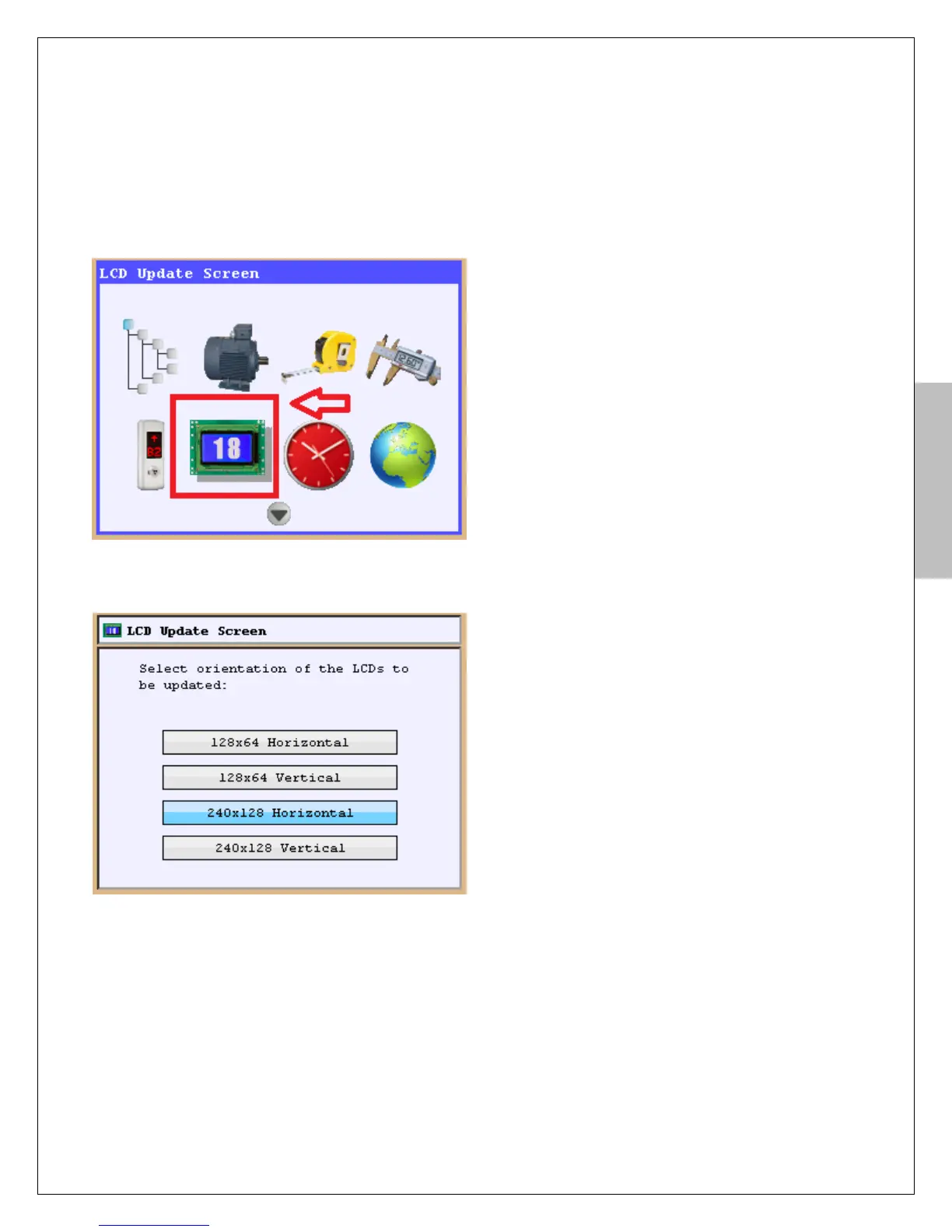 LCD Update Screen

18

LCD Update Screen

Select orientation of the LCDs to be updated:

128x64 Horizontal

128x64 Vertical

240x128 Horizontal

240x128 Vertical